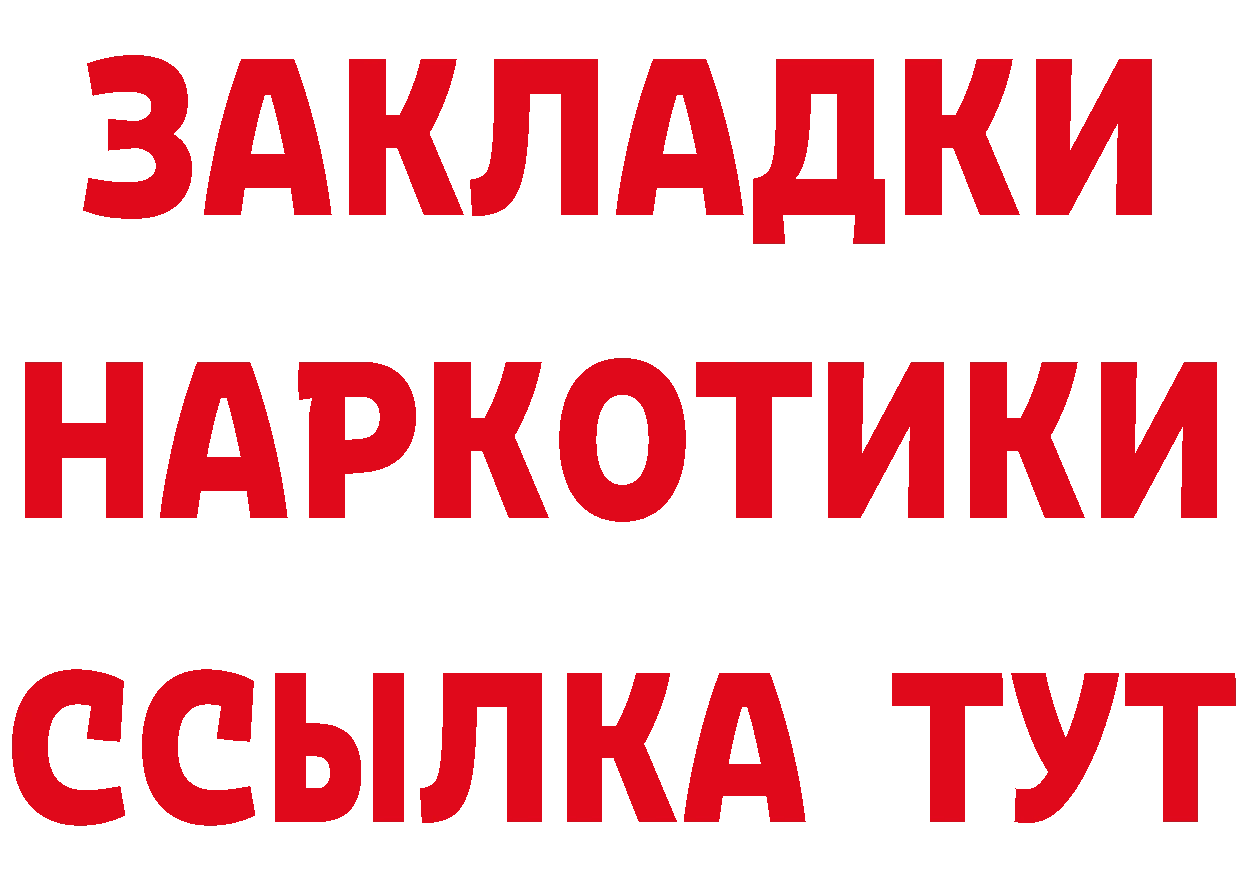 ЗАКЛАДКИ НАРКОТИКИ ССЫЛКА ТУТ